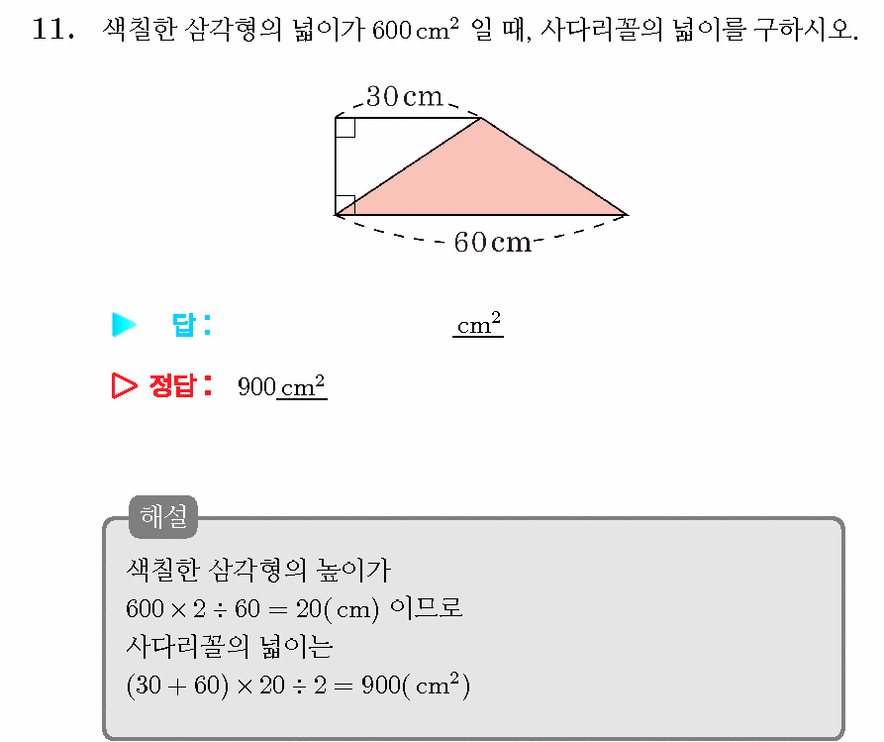 11. 색칠한 삼각형의 넓이가 $600\,cm^2$ 일 때, 사다리꼴의 넓이를 구하시오.

30 cm

60 cm

▶ 답 : $cm^2$

▷ 정답 : $900\,cm^2$

해설

색칠한 삼각형의 높이가

$600 \times 2 \div 60 = 20(cm)$ 이므로

사다리꼴의 넓이는

$(30 + 60) \times 20 \div 2 = 900(cm^2)$